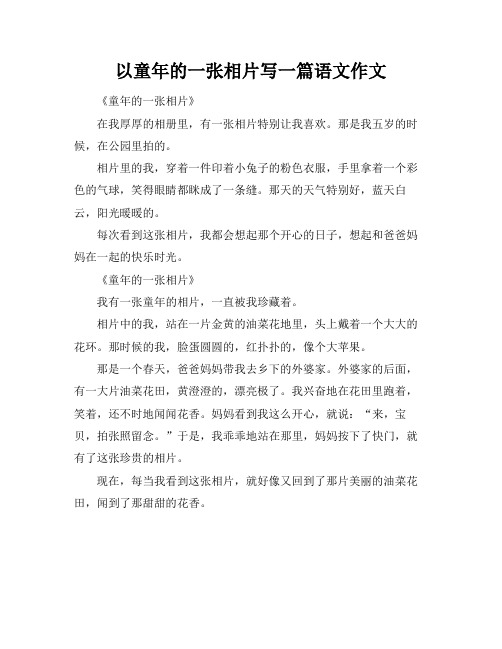 以童年的一张相片写一篇语文作文

《童年的一张相片》

在我厚厚的相册里，有一张相片特别让我喜欢。那是我五岁的时候，在公园里拍的。

相片里的我，穿着一件印着小兔子的粉色衣服，手里拿着一个彩色的气球，笑得眼睛都眯成了一条缝。那天的天气特别好，蓝天白云，阳光暖暖的。

每次看到这张相片，我都会想起那个开心的日子，想起和爸爸妈妈在一起的快乐时光。

《童年的一张相片》

我有一张童年的相片，一直被我珍藏着。

相片中的我，站在一片金黄的油菜花地里，头上戴着一个大大的花环。那时候的我，脸蛋圆圆的，红扑扑的，像个大苹果。

那是一个春天，爸爸妈妈带我去乡下的外婆家。外婆家的后面，有一大片油菜花田，黄澄澄的，漂亮极了。我兴奋地在花田里跑着，笑着，还不时地闻闻花香。妈妈看到我这么开心，就说：“来，宝贝，拍张照留念。”于是，我乖乖地站在那里，妈妈按下了快门，就有了这张珍贵的相片。

现在，每当我看到这张相片，就好像又回到了那片美丽的油菜花田，闻到了那甜甜的花香。